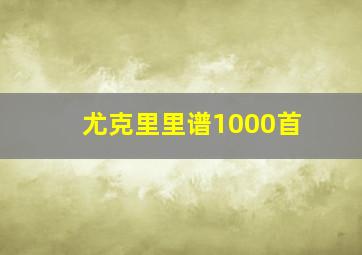 尤克里里谱1000首